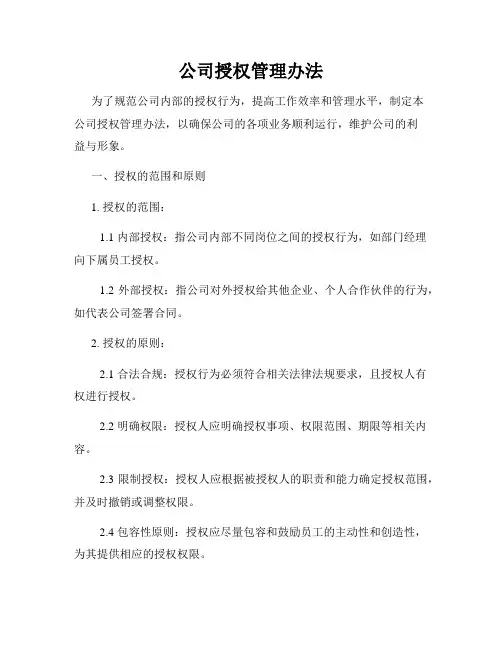 公司授权管理办法

为了规范公司内部的授权行为，提高工作效率和管理水平，制定本公司授权管理办法，以确保公司的各项业务顺利运行，维护公司的利益与形象。

一、授权的范围和原则

1. 授权的范围：

1.1 内部授权：指公司内部不同岗位之间的授权行为，如部门经理向下属员工授权。

1.2 外部授权：指公司对外授权给其他企业、个人合作伙伴的行为，如代表公司签署合同。

2. 授权的原则：

2.1 合法合规：授权行为必须符合相关法律法规要求，且授权人有权进行授权。

2.2 明确权限：授权人应明确授权事项、权限范围、期限等相关内容。

2.3 限制授权：授权人应根据被授权人的职责和能力确定授权范围，并及时撤销或调整权限。

2.4 包容性原则：授权应尽量包容和鼓励员工的主动性和创造性，为其提供相应的授权权限。